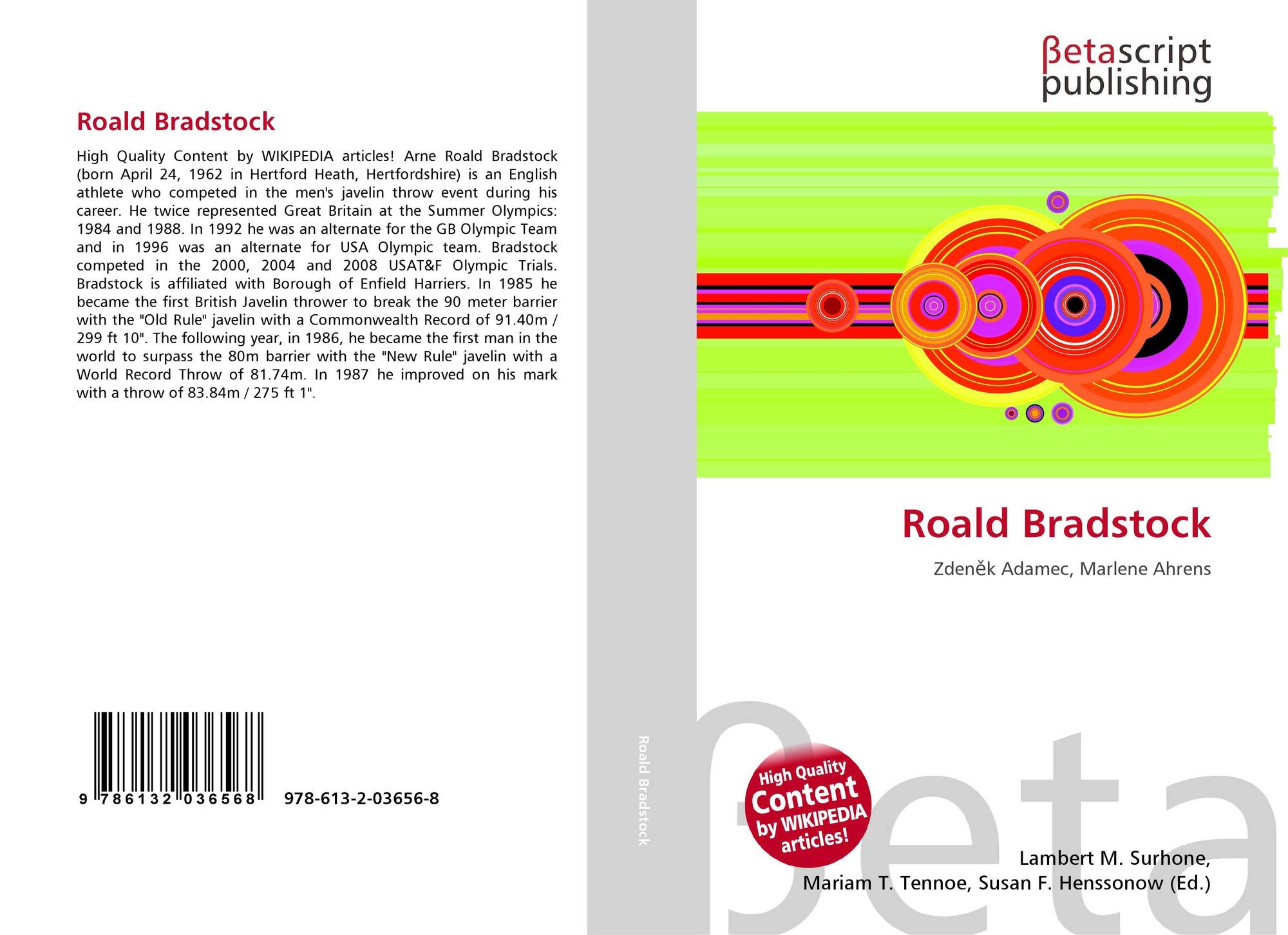 Roald Bradstock

High Quality Content by WIKIPEDIA articles! Arne Roald Bradstock (born April 24, 1962 in Hertford Heath, Hertfordshire) is an English athlete who competed in the men's javelin throw event during his career. He twice represented Great Britain at the Summer Olympics: 1984 and 1988. In 1992 he was an alternate for the GB Olympic Team and in 1996 was an alternate for USA Olympic team. Bradstock competed in the 2000, 2004 and 2008 USAT&F Olympic Trials. Bradstock is affiliated with Borough of Enfield Harriers. In 1985 he became the first British Javelin thrower to break the 90 meter barrier with the "Old Rule" javelin with a Commonwealth Record of 91.40m / 299 ft 10". The following year, in 1986, he became the first man in the world to surpass the 80m barrier with the "New Rule" javelin with a World Record Throw of 81.74m. In 1987 he improved on his mark with a throw of 83.84m / 275 ft 1".

9 786132 036568 978-613-2-03656-8

Roald Bradstock

βetascript publishing

Roald Bradstock

Zdeněk Adamec, Marlene Ahrens

High Quality Content by WIKIPEDIA articles!

βeta

Lambert M. Surhone, Mariam T. Tennoe, Susan F. Henssonow (Ed.)